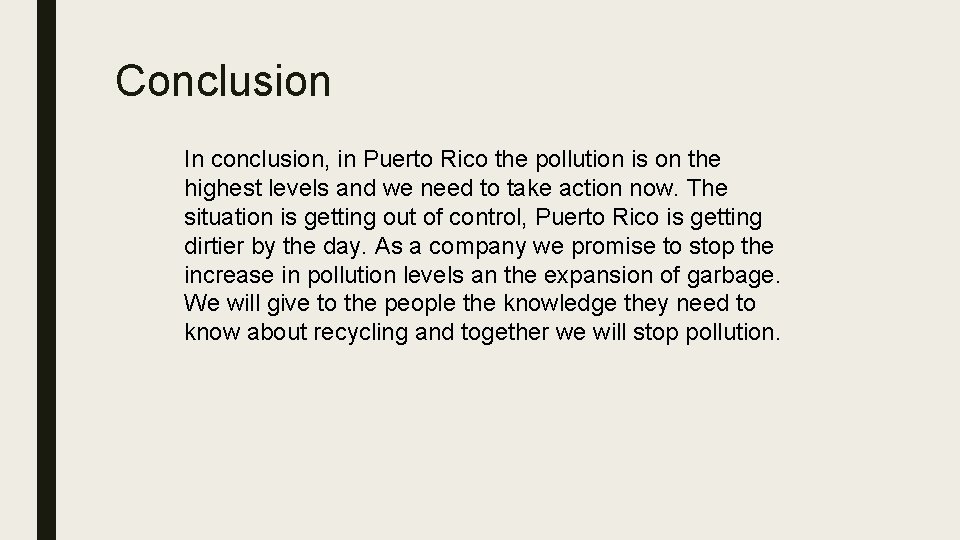 Conclusion

In conclusion, in Puerto Rico the pollution is on the highest levels and we need to take action now. The situation is getting out of control, Puerto Rico is getting dirtier by the day. As a company we promise to stop the increase in pollution levels an the expansion of garbage. We will give to the people the knowledge they need to know about recycling and together we will stop pollution.